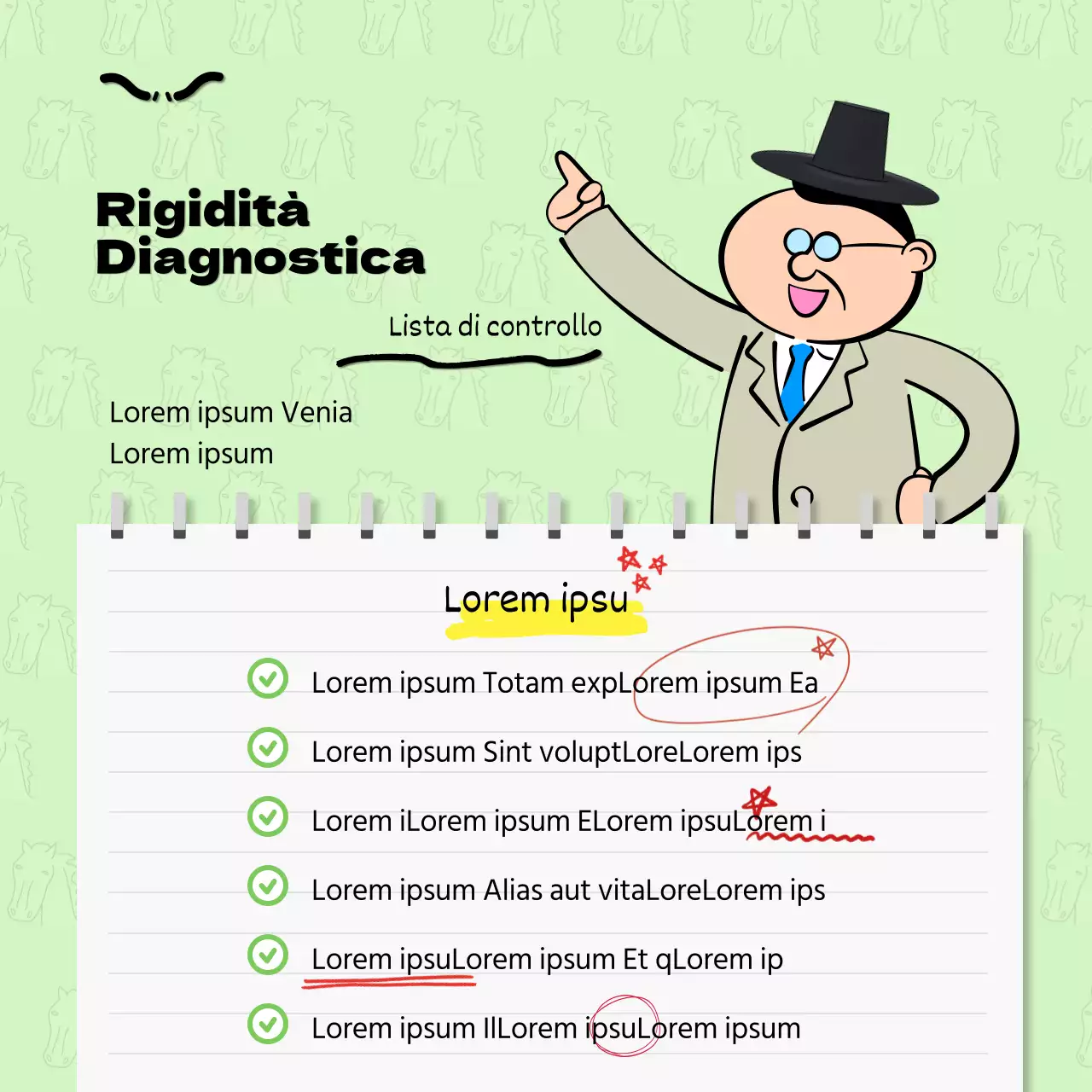 Rigidità Diagnostica

Lista di controllo

Lorem ipsum Venia
Lorem ipsum

Lorem ipsu

Lorem ipsum Totam expLorem ipsum Ea

Lorem ipsum Sint voluptLoreLorem ips

Lorem iLorem ipsum ELorem ipsuLorem i

Lorem ipsum Alias aut vitaLoreLorem ips

Lorem ipsuLorem ipsum Et qLorem ip

Lorem ipsum IlLorem ipsuLorem ipsum